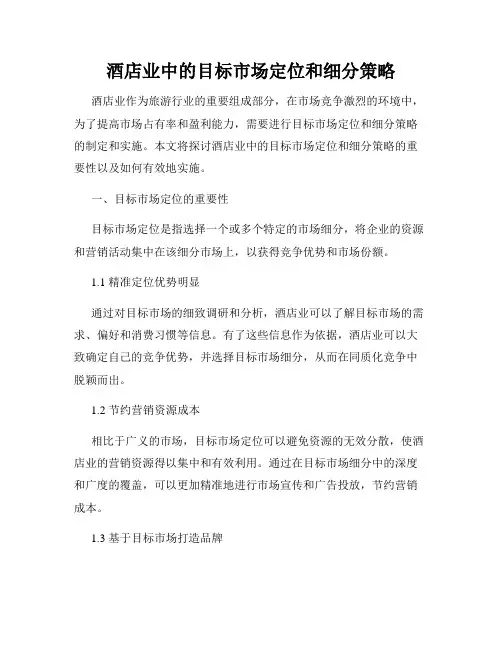 酒店业中的目标市场定位和细分策略

酒店业作为旅游行业的重要组成部分，在市场竞争激烈的环境中，为了提高市场占有率和盈利能力，需要进行目标市场定位和细分策略的制定和实施。本文将探讨酒店业中的目标市场定位和细分策略的重要性以及如何有效地实施。

一、目标市场定位的重要性

目标市场定位是指选择一个或多个特定的市场细分，将企业的资源和营销活动集中在该细分市场上，以获得竞争优势和市场份额。

1.1 精准定位优势明显

通过对目标市场的细致调研和分析，酒店业可以了解目标市场的需求、偏好和消费习惯等信息。有了这些信息作为依据，酒店业可以大致确定自己的竞争优势，并选择目标市场细分，从而在同质化竞争中脱颖而出。

1.2 节约营销资源成本

相比于广义的市场，目标市场定位可以避免资源的无效分散，使酒店业的营销资源得以集中和有效利用。通过在目标市场细分中的深度和广度的覆盖，可以更加精准地进行市场宣传和广告投放，节约营销成本。

1.3 基于目标市场打造品牌